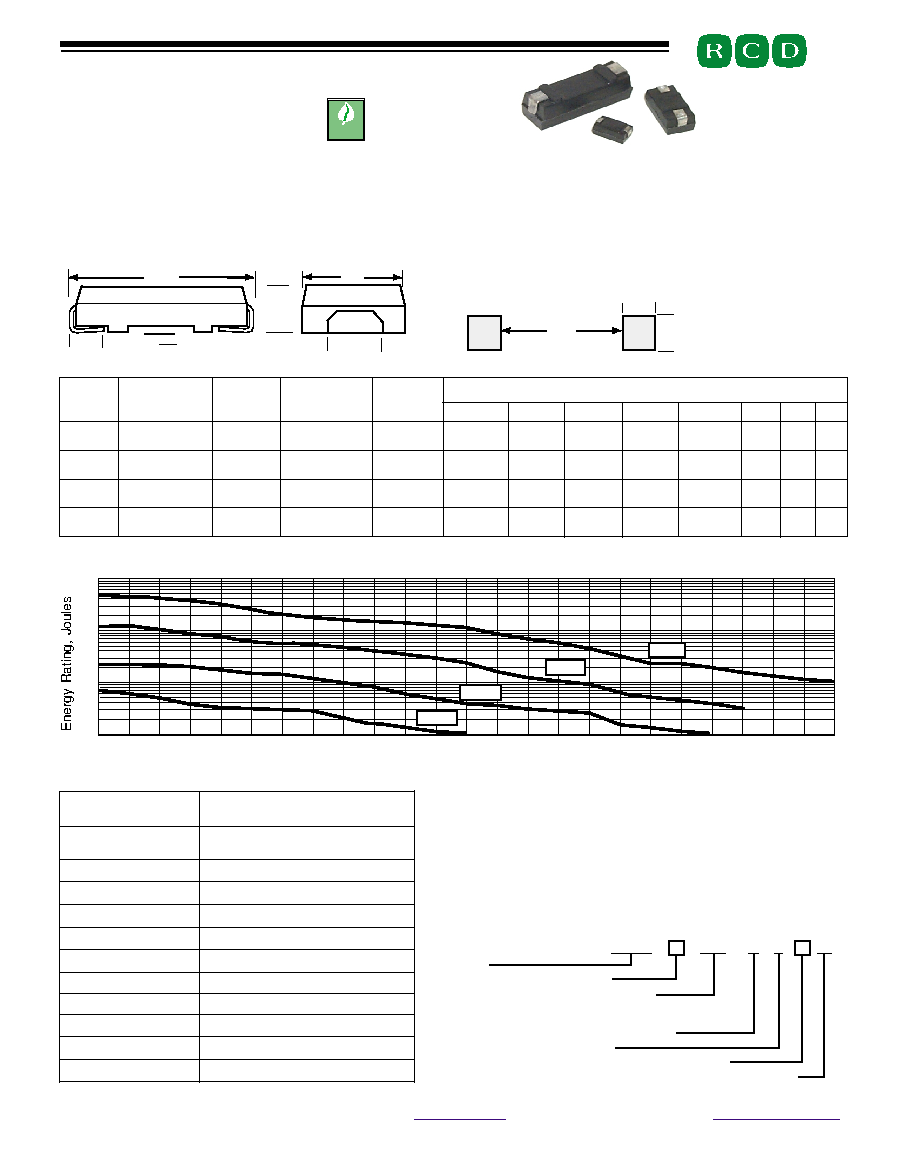 R C D

Energy Rating, Joules